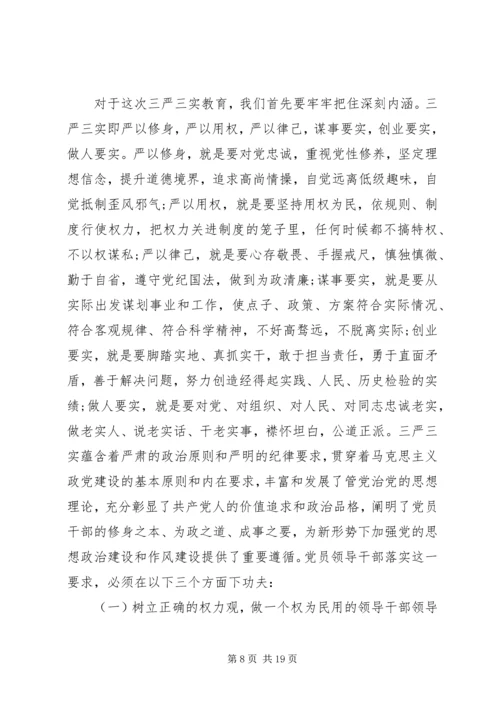 对于这次三严三实教育，我们首先要牢牢把住深刻内涵。三严三实即严以修身，严以用权，严以律己，谋事要实，创业要实，做人要实。严以修身，就是要对党忠诚，重视党性修养，坚定理想信念，提升道德境界，追求高尚情操，自觉远离低级趣味，自觉抵制歪风邪气;严以用权，就是要坚持用权为民，依规则、制度行使权力，把权力关进制度的笼子里，任何时候都不搞特权、不以权谋私;严以律己，就是要心存敬畏、手握戒尺，慎独慎微、勤于自省，遵守党纪国法，做到为政清廉;谋事要实，就是要从实际出发谋划事业和工作，使点子、政策、方案符合实际情况、符合客观规律、符合科学精神，不好高骛远，不脱离实际;创业要实，就是要脚踏实地、真抓实干，敢于担当责任，勇于直面矛盾，善于解决问题，努力创造经得起实践、人民、历史检验的实绩;做人要实，就是要对党、对组织、对人民、对同志忠诚老实，做老实人、说老实话、干老实事，襟怀坦白，公道正派。三严三实蕴含着严肃的政治原则和严明的纪律要求，贯穿着马克思主义政党建设的基本原则和内在要求，丰富和发展了管党治党的思想理论，充分彰显了共产党人的价值追求和政治品格，阐明了党员干部的修身之本、为政之道、成事之要，为新形势下加强党的思想政治建设和作风建设提供了重要遵循。党员领导干部落实这一要求，必须在以下三个方面下功夫:

（一）树立正确的权力观，做一个权为民用的领导干部领导

第 8 页 共 19 页